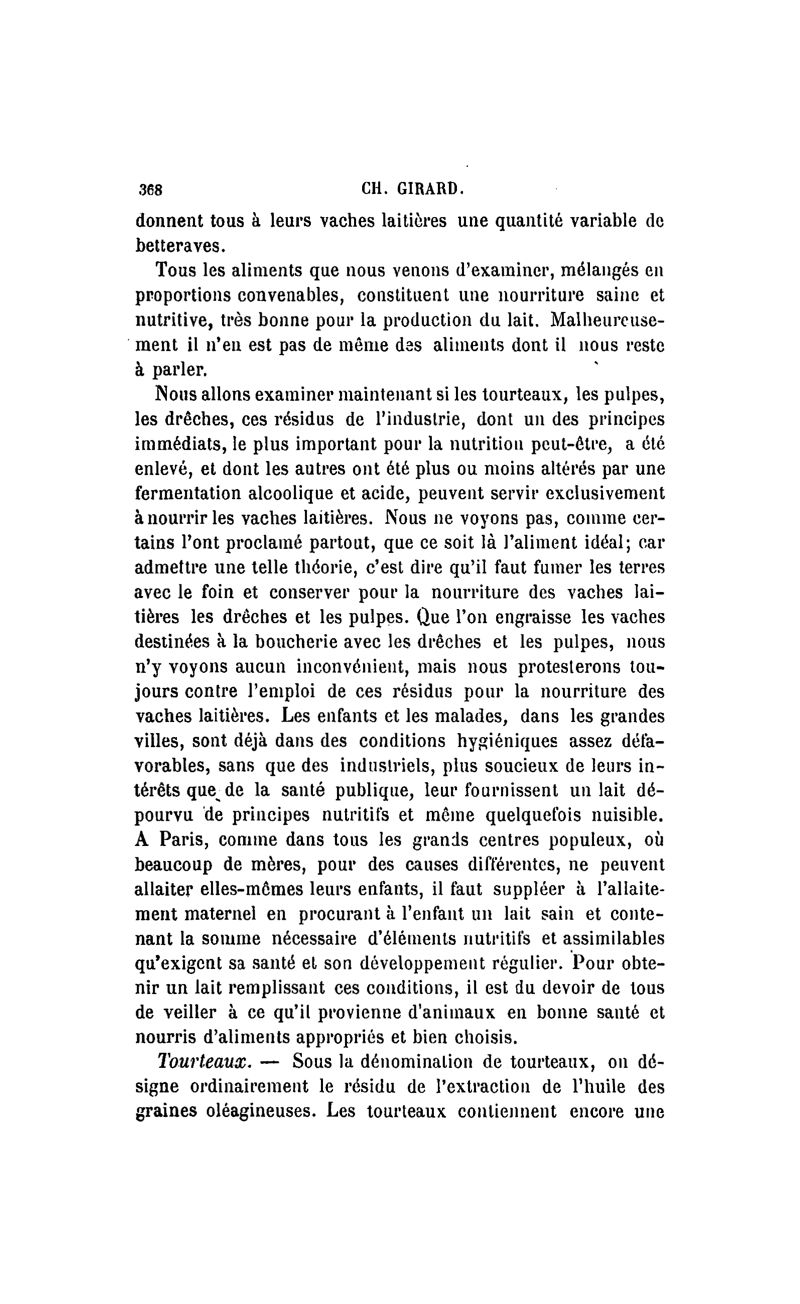 368 CH. GIRARD.

donnent tous à leurs vaches laitières une quantité variable de betteraves.

Tous les aliments que nous venons d'examiner, mélangés en proportions convenables, constituent une nourriture saine et nutritive, très bonne pour la production du lait. Malheureusement il n'en est pas de même des aliments dont il nous reste à parler.

Nous allons examiner maintenant si les tourteaux, les pulpes, les drêches, ces résidus de l'industrie, dont un des principes immédiats, le plus important pour la nutrition peut-être, a été enlevé, et dont les autres ont été plus ou moins altérés par une fermentation alcoolique et acide, peuvent servir exclusivement à nourrir les vaches laitières. Nous ne voyons pas, comme certains l'ont proclamé partout, que ce soit là l'aliment idéal; car admettre une telle théorie, c'est dire qu'il faut fumer les terres avec le foin et conserver pour la nourriture des vaches laitières les drêches et les pulpes. Que l'on engraisse les vaches destinées à la boucherie avec les drêches et les pulpes, nous n'y voyons aucun inconvénient, mais nous protesterons toujours contre l'emploi de ces résidus pour la nourriture des vaches laitières. Les enfants et les malades, dans les grandes villes, sont déjà dans des conditions hygiéniques assez défavorables, sans que des industriels, plus soucieux de leurs intérêts que de la santé publique, leur fournissent un lait dépourvu de principes nutritifs et même quelquefois nuisible. A Paris, comme dans tous les grands centres populeux, où beaucoup de mères, pour des causes différentes, ne peuvent allaiter elles-mêmes leurs enfants, il faut suppléer à l'allaitement maternel en procurant à l'enfant un lait sain et contenant la somme nécessaire d'éléments nutritifs et assimilables qu'exigent sa santé et son développement régulier. Pour obtenir un lait remplissant ces conditions, il est du devoir de tous de veiller à ce qu'il provienne d'animaux en bonne santé et nourris d'aliments appropriés et bien choisis.

Tourteaux. — Sous la dénomination de tourteaux, on désigne ordinairement le résidu de l'extraction de l'huile des graines oléagineuses. Les tourteaux contiennent encore une